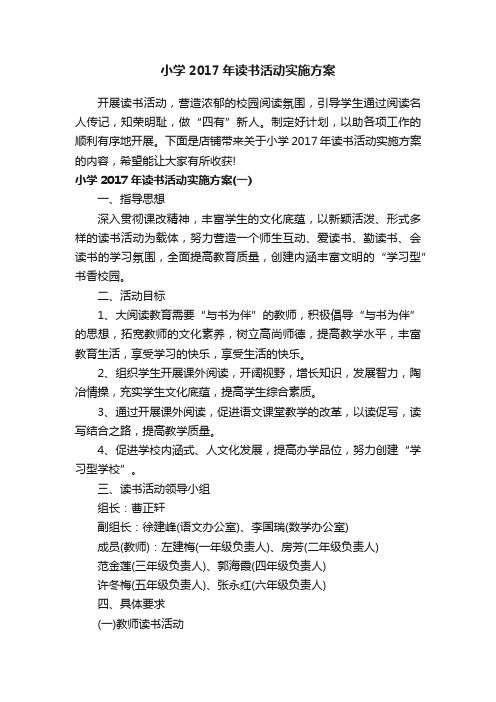 小学 2017 年读书活动实施方案

开展读书活动，营造浓郁的校园阅读氛围，引导学生通过阅读名人传记，知荣明耻，做“四有”新人。制定好计划，以助各项工作的顺利有序地开展。下面是店铺带来关于小学 2017 年读书活动实施方案的内容，希望能让大家有所收获!

小学 2017 年读书活动实施方案(一)

一、指导思想

深入贯彻课改精神，丰富学生的文化底蕴，以新颖活泼、形式多样的读书活动为载体，努力营造一个师生互动、爱读书、勤读书、会读书的学习氛围，全面提高教育质量，创建内涵丰富文明的“学习型”书香校园。

二、活动目标

1、大阅读教育需要“与书为伴”的教师，积极倡导“与书为伴”的思想，拓宽教师的文化素养，树立高尚师德，提高教学水平，丰富教育生活，享受学习的快乐，享受生活的快乐。

2、组织学生开展课外阅读，开阔视野，增长知识，发展智力，陶冶情操，充实学生文化底蕴，提高学生综合素质。

3、通过开展课外阅读，促进语文课堂教学的改革，以读促写，读写结合之路，提高教学质量。

4、促进学校内涵式、人文化发展，提高办学品位，努力创建“学习型学校”。

三、读书活动领导小组

组长：曹正轩

副组长：徐建峰(语文办公室)、李国瑞(数学办公室)

成员(教师)：左建梅(一年级负责人)、房芳(二年级负责人)

范金莲(三年级负责人)、郭海霞(四年级负责人)

许冬梅(五年级负责人)、张永红(六年级负责人)

四、具体要求

(一)教师读书活动